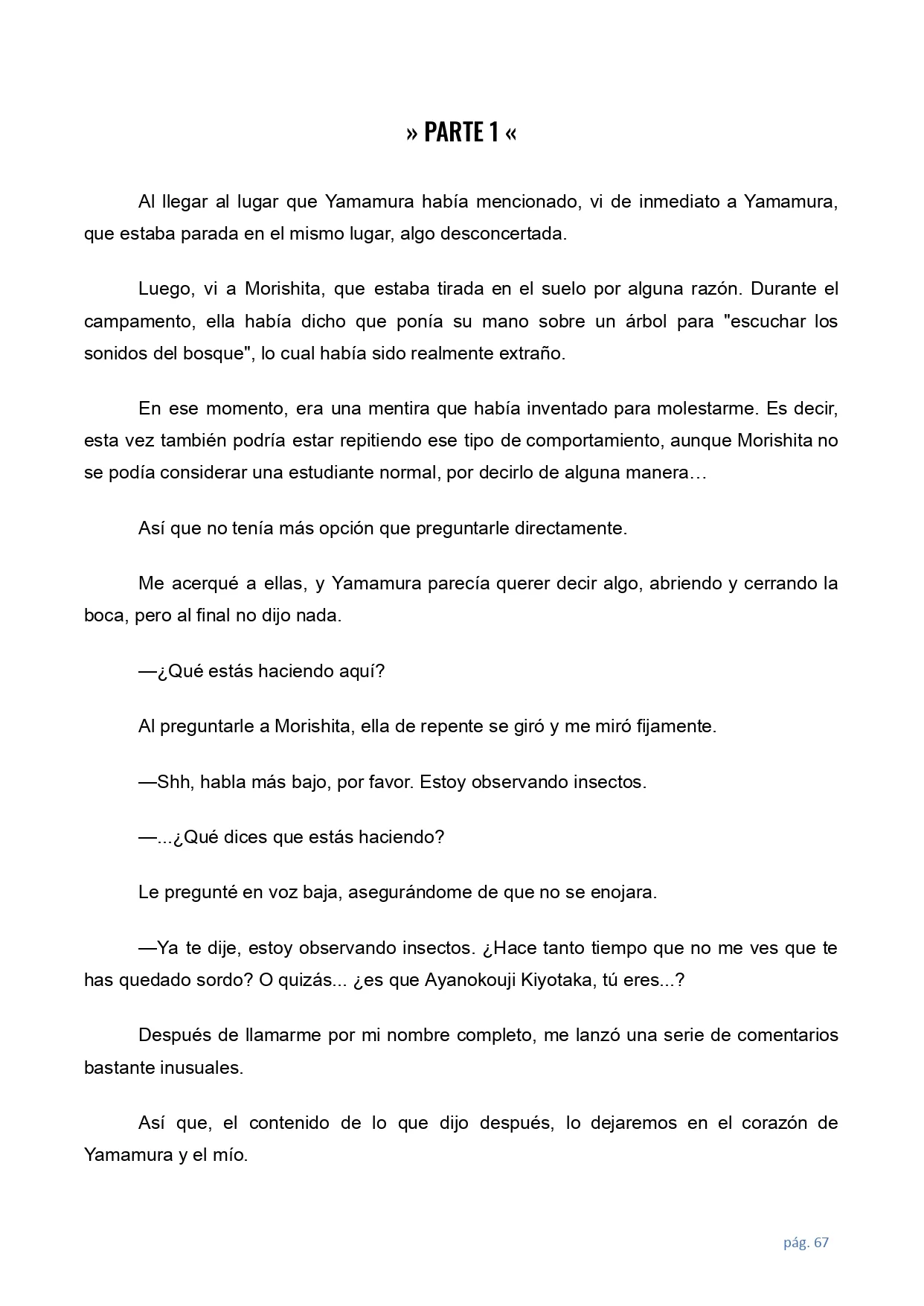 » PARTE 1 «

Al llegar al lugar que Yamamura había mencionado, vi de inmediato a Yamamura, que estaba parada en el mismo lugar, algo desconcertada.

Luego, vi a Morishita, que estaba tirada en el suelo por alguna razón. Durante el campamento, ella había dicho que ponía su mano sobre un árbol para "escuchar los sonidos del bosque", lo cual había sido realmente extraño.

En ese momento, era una mentira que había inventado para molestarme. Es decir, esta vez también podría estar repitiendo ese tipo de comportamiento, aunque Morishita no se podía considerar una estudiante normal, por decirlo de alguna manera…

Así que no tenía más opción que preguntarle directamente.

Me acerqué a ellas, y Yamamura parecía querer decir algo, abriendo y cerrando la boca, pero al final no dijo nada.

—¿Qué estás haciendo aquí?

Al preguntarle a Morishita, ella de repente se giró y me miró fijamente.

—Shh, habla más bajo, por favor. Estoy observando insectos.

—...¿Qué dices que estás haciendo?

Le pregunté en voz baja, asegurándome de que no se enojara.

—Ya te dije, estoy observando insectos. ¿Hace tanto tiempo que no me ves que te has quedado sordo? O quizás... ¿es que Ayanokouji Kiyotaka, tú eres...?

Después de llamarme por mi nombre completo, me lanzó una serie de comentarios bastante inusuales.

Así que, el contenido de lo que dijo después, lo dejaremos en el corazón de Yamamura y el mío.

pág. 67